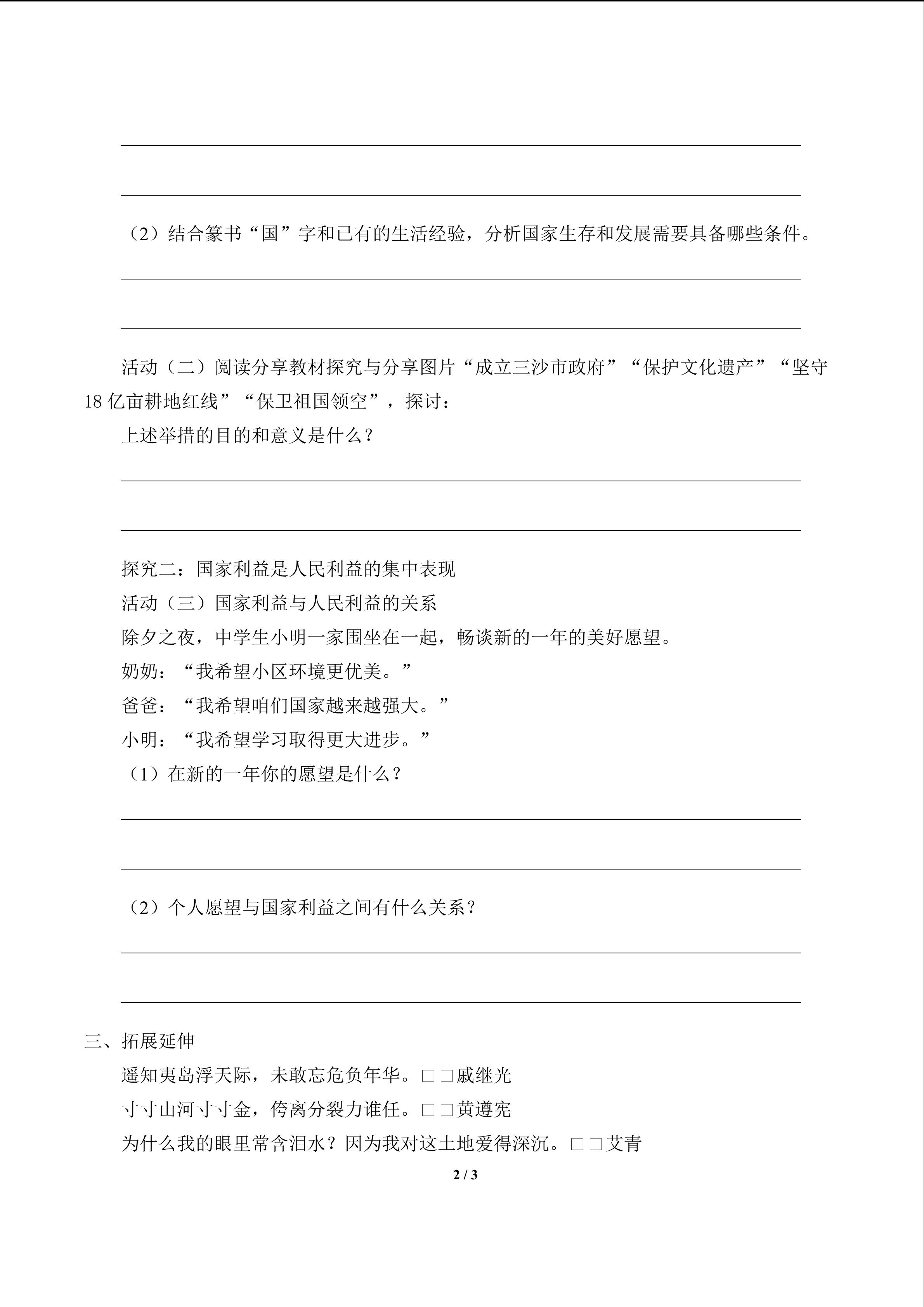 （2）结合篆书“国”字和已有的生活经验，分析国家生存和发展需要具备哪些条件。

活动（二）阅读分享教材探究与分享图片“成立三沙市政府”“保护文化遗产”“坚守18亿亩耕地红线”“保卫祖国领空”，探讨：

上述举措的目的和意义是什么？

探究二：国家利益是人民利益的集中表现

活动（三）国家利益与人民利益的关系

除夕之夜，中学生小明一家围坐在一起，畅谈新的一年的美好愿望。

奶奶：“我希望小区环境更优美。”

爸爸：“我希望咱们国家越来越强大。”

小明：“我希望学习取得更大进步。”

（1）在新的一年你的愿望是什么？

（2）个人愿望与国家利益之间有什么关系？

三、拓展延伸

遥知夷岛浮天际，未敢忘危负年华。□□戚继光

寸寸山河寸寸金，侉离分裂力谁任。□□黄遵宪

为什么我的眼里常含泪水？因为我对这土地爱得深沉。□□艾青

2 / 3